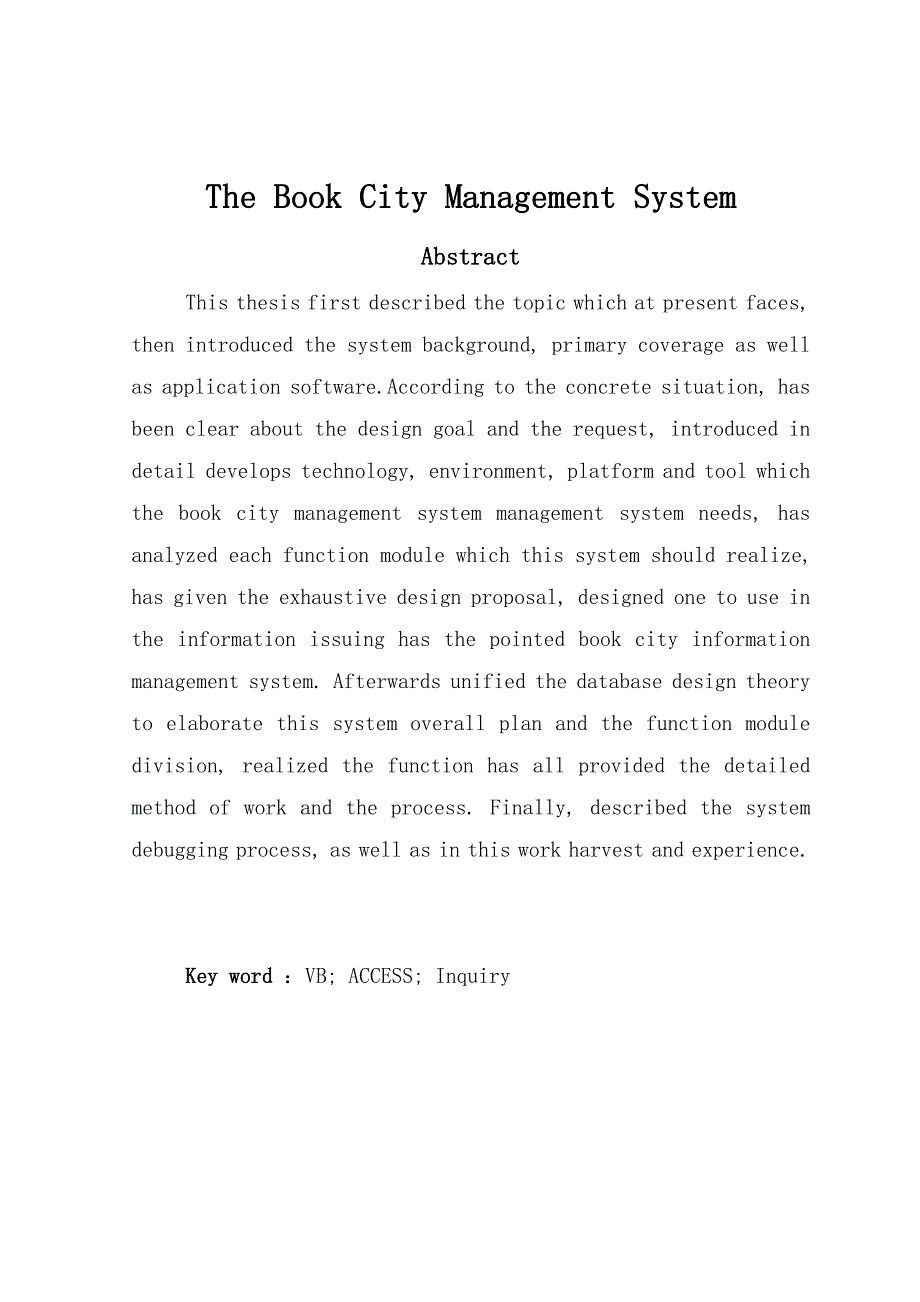 The Book City Management System

Abstract

This thesis first described the topic which at present faces, then introduced the system background, primary coverage as well as application software.According to the concrete situation, has been clear about the design goal and the request, introduced in detail develops technology, environment, platform and tool which the book city management system management system needs, has analyzed each function module which this system should realize, has given the exhaustive design proposal, designed one to use in the information issuing has the pointed book city information management system. Afterwards unified the database design theory to elaborate this system overall plan and the function module division, realized the function has all provided the detailed method of work and the process. Finally, described the system debugging process, as well as in this work harvest and experience.

Key word : VB; ACCESS; Inquiry